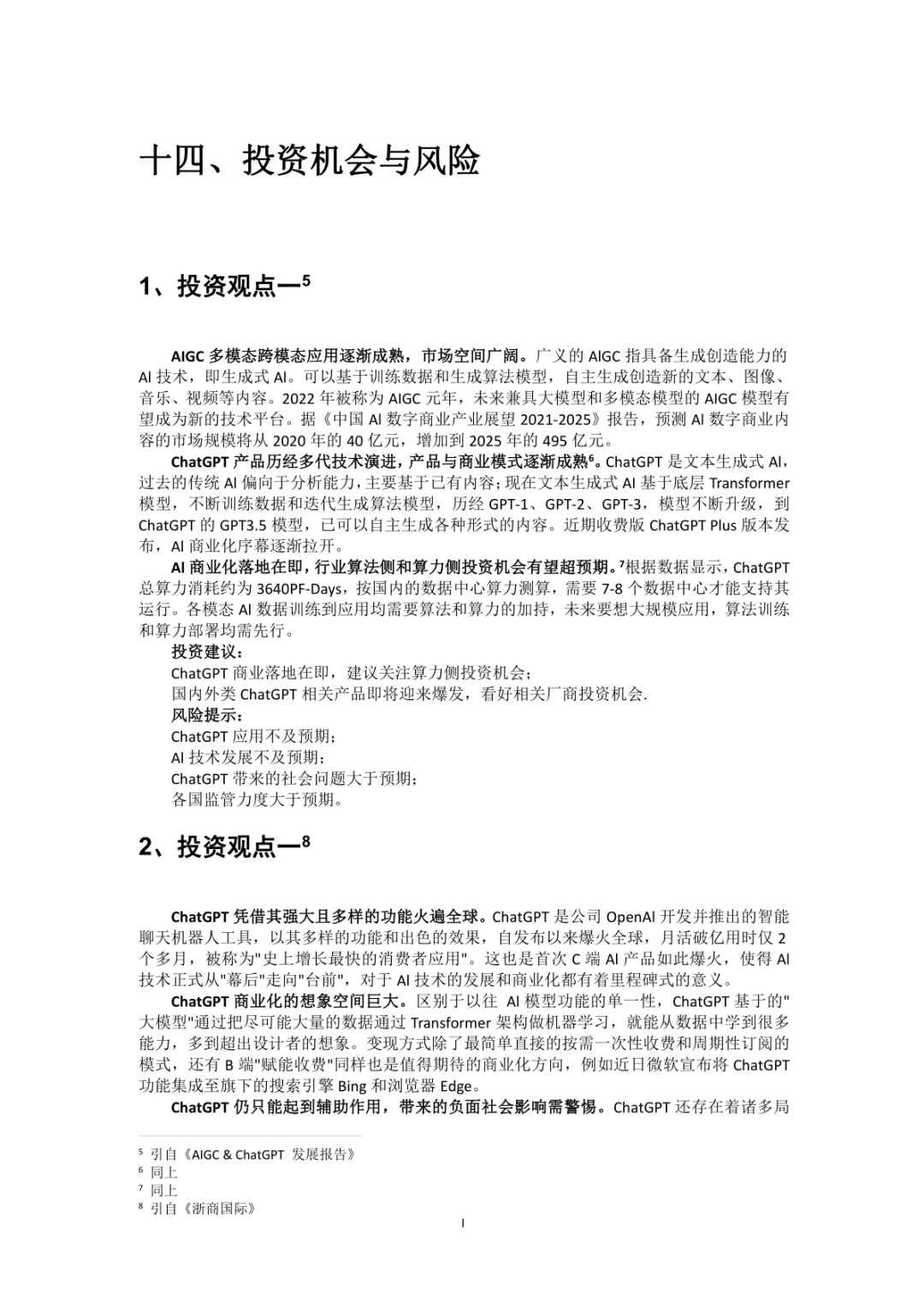 十四、投资机会与风险

1、投资观点一$^5$

AIGC 多模态跨模态应用逐渐成熟，市场空间广阔。广义的 AIGC 指具备生成创造能力的 AI 技术，即生成式 AI。可以基于训练数据和生成算法模型，自主生成创造新的文本、图像、音乐、视频等内容。2022 年被称为 AIGC 元年，未来兼具大模型和多模态模型的 AIGC 模型有望成为新的技术平台。据《中国 AI 数字商业产业展望 2021-2025》报告，预测 AI 数字商业内容的市场规模将从 2020 年的 40 亿元，增加到 2025 年的 495 亿元。

ChatGPT 产品历经多代技术演进，产品与商业模式逐渐成熟$^6$。ChatGPT 是文本生成式 AI，过去的传统 AI 偏向于分析能力，主要基于已有内容；现在文本生成式 AI 基于底层 Transformer 模型，不断训练数据和迭代生成算法模型，历经 GPT-1、GPT-2、GPT-3，模型不断升级，到 ChatGPT 的 GPT3.5 模型，已可以自主生成各种形式的内容。近期收费版 ChatGPT Plus 版本发布，AI 商业化序幕逐渐拉开。

AI 商业化落地在即，行业算法侧和算力侧投资机会有望超预期。$^7$根据数据显示，ChatGPT 总算力消耗约为 3640PF-Days，按国内的数据中心算力测算，需要 7-8 个数据中心才能支持其运行。各模态 AI 数据训练到应用均需要算法和算力的加持，未来要想大规模应用，算法训练和算力部署均需先行。

投资建议：
ChatGPT 商业落地在即，建议关注算力侧投资机会；
国内外类 ChatGPT 相关产品即将迎来爆发，看好相关厂商投资机会.
风险提示：
ChatGPT 应用不及预期；
AI 技术发展不及预期；
ChatGPT 带来的社会问题大于预期；
各国监管力度大于预期。

2、投资观点一$^8$

ChatGPT 凭借其强大且多样的功能火遍全球。ChatGPT 是公司 OpenAI 开发并推出的智能聊天机器人工具，以其多样的功能和出色的效果，自发布以来爆火全球，月活破亿用时仅 2 个多月，被称为"史上增长最快的消费者应用"。这也是首次 C 端 AI 产品如此爆火，使得 AI 技术正式从"幕后"走向"台前"，对于 AI 技术的发展和商业化都有着里程碑式的意义。

ChatGPT 商业化的想象空间巨大。区别于以往 AI 模型功能的单一性，ChatGPT 基于的"大模型"通过把尽可能大量的数据通过 Transformer 架构做机器学习，就能从数据中学到很多能力，多到超出设计者的想象。变现方式除了最简单直接的按需一次性收费和周期性订阅的模式，还有 B 端"赋能收费"同样也是值得期待的商业化方向，例如近日微软宣布将 ChatGPT 功能集成至旗下的搜索引擎 Bing 和浏览器 Edge。

ChatGPT 仍只能起到辅助作用，带来的负面社会影响需警惕。ChatGPT 还存在着诸多局

$^5$ 引自《AIGC & ChatGPT 发展报告》
$^6$ 同上
$^7$ 同上
$^8$ 引自《浙商国际》

I